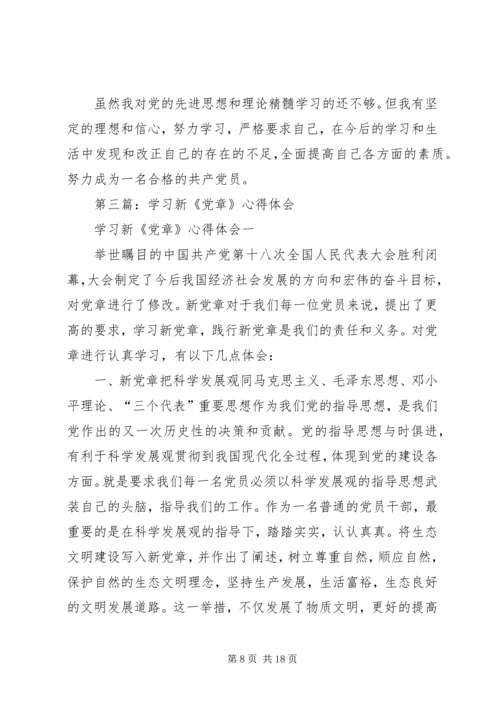 虽然我对党的先进思想和理论精髓学习的还不够。但我有坚定的理想和信心，努力学习，严格要求自己，在今后的学习和生活中发现和改正自己的存在的不足，全面提高自己各方面的素质。努力成为一名合格的共产党员。

第三篇：学习新《党章》心得体会

学习新《党章》心得体会一

举世瞩目的中国共产党第十八次全国人民代表大会胜利闭幕，大会制定了今后我国经济社会发展的方向和宏伟的奋斗目标，对党章进行了修改。新党章对于我们每一位党员来说，提出了更高的要求，学习新党章，践行新党章是我们的责任和义务。对党章进行认真学习，有以下几点体会：

一、新党章把科学发展观同马克思主义、毛泽东思想、邓小平理论、“三个代表”重要思想作为我们党的指导思想，是我们党作出的又一次历史性的决策和贡献。党的指导思想与时俱进，有利于科学发展观贯彻到我国现代化全过程，体现到党的建设各方面。就是要求我们每一名党员必须以科学发展观的指导思想武装自己的头脑，指导我们的工作。作为一名普通的党员干部，最重要的是在科学发展观的指导下，踏踏实实，认认真真。将生态文明建设写入新党章，并作出了阐述，树立尊重自然，顺应自然，保护自然的生态文明理念，坚持生产发展，生活富裕，生态良好的文明发展道路。这一举措，不仅发展了物质文明，更好的提高

第 8 页 共 18 页